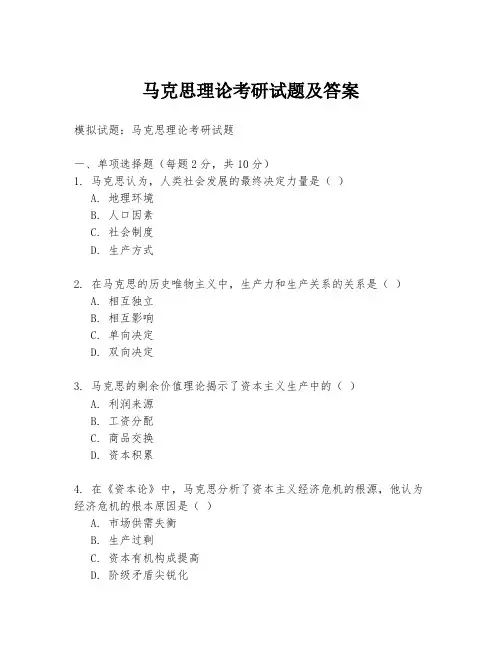 马克思理论考研试题及答案

模拟试题：马克思理论考研试题

一、单项选择题（每题 2 分，共 10 分）
1. 马克思认为，人类社会发展的最终决定力量是（ ）
A. 地理环境
B. 人口因素
C. 社会制度
D. 生产方式

2. 在马克思的历史唯物主义中，生产力和生产关系的关系是（ ）
A. 相互独立
B. 相互影响
C. 单向决定
D. 双向决定

3. 马克思的剩余价值理论揭示了资本主义生产中的（ ）
A. 利润来源
B. 工资分配
C. 商品交换
D. 资本积累

4. 在《资本论》中，马克思分析了资本主义经济危机的根源，他认为经济危机的根本原因是（ ）
A. 市场供需失衡
B. 生产过剩
C. 资本有机构成提高
D. 阶级矛盾尖锐化